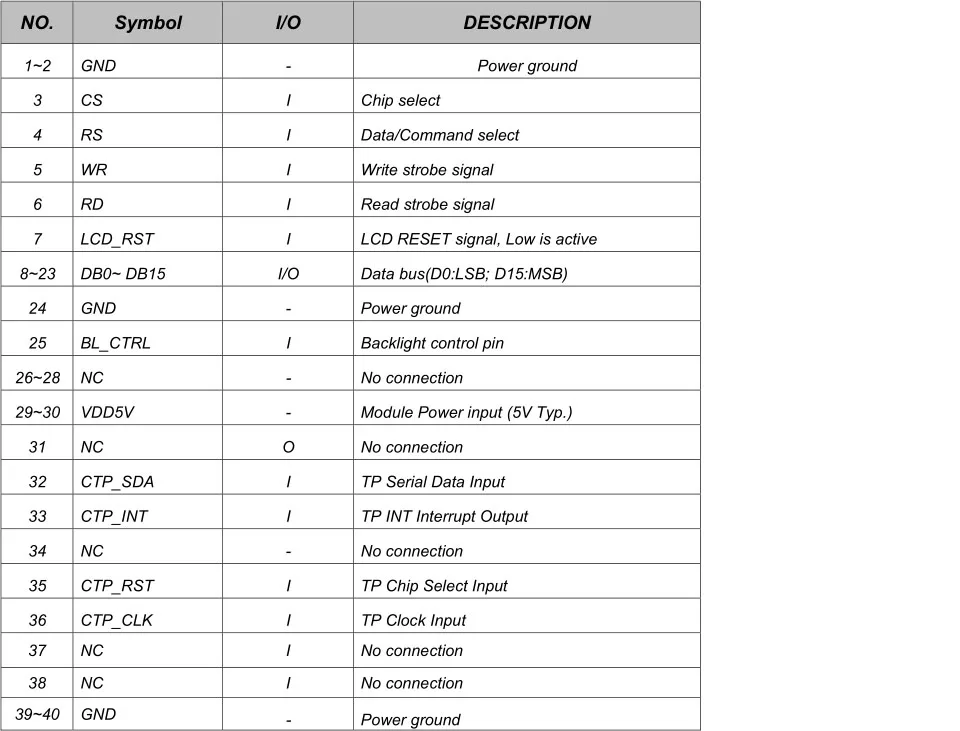 | NO. | Symbol | I/O | DESCRIPTION |
|---|---|---|---|
| 1~2 | GND | - | Power ground |
| 3 | CS | I | Chip select |
| 4 | RS | I | Data/Command select |
| 5 | WR | I | Write strobe signal |
| 6 | RD | I | Read strobe signal |
| 7 | LCD_RST | I | LCD RESET signal, Low is active |
| 8~23 | DB0~ DB15 | I/O | Data bus(D0:LSB; D15:MSB) |
| 24 | GND | - | Power ground |
| 25 | BL_CTRL | I | Backlight control pin |
| 26~28 | NC | - | No connection |
| 29~30 | VDD5V | - | Module Power input (5V Typ.) |
| 31 | NC | O | No connection |
| 32 | CTP_SDA | I | TP Serial Data Input |
| 33 | CTP_INT | I | TP INT Interrupt Output |
| 34 | NC | - | No connection |
| 35 | CTP_RST | I | TP Chip Select Input |
| 36 | CTP_CLK | I | TP Clock Input |
| 37 | NC | I | No connection |
| 38 | NC | I | No connection |
| 39~40 | GND | - | Power ground |